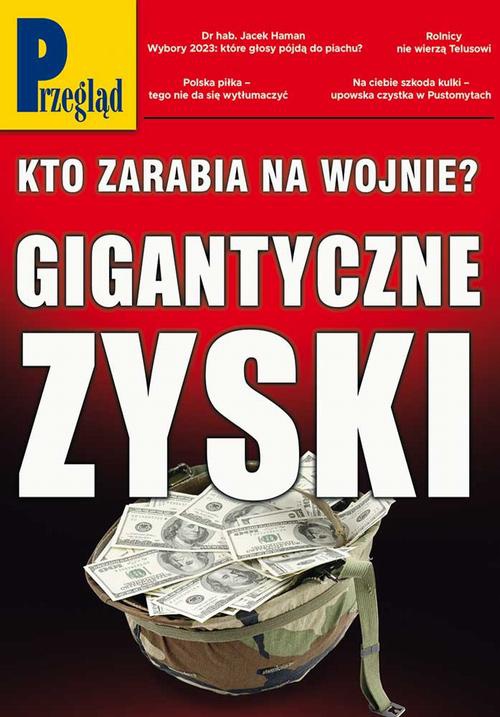 Przegląd

Dr hab. Jacek Haman
Wybory 2023: które głosy pójdą do piachu?

Rolnicy
nie wierzą Telusowi

Polska piłka –
tego nie da się wytłumaczyć

Na ciebie szkoda kulki –
upowska czystka w Pustomytach

KTO ZARABIA NA WOJNIE?

GIGANTYCZNE
ZYSKI